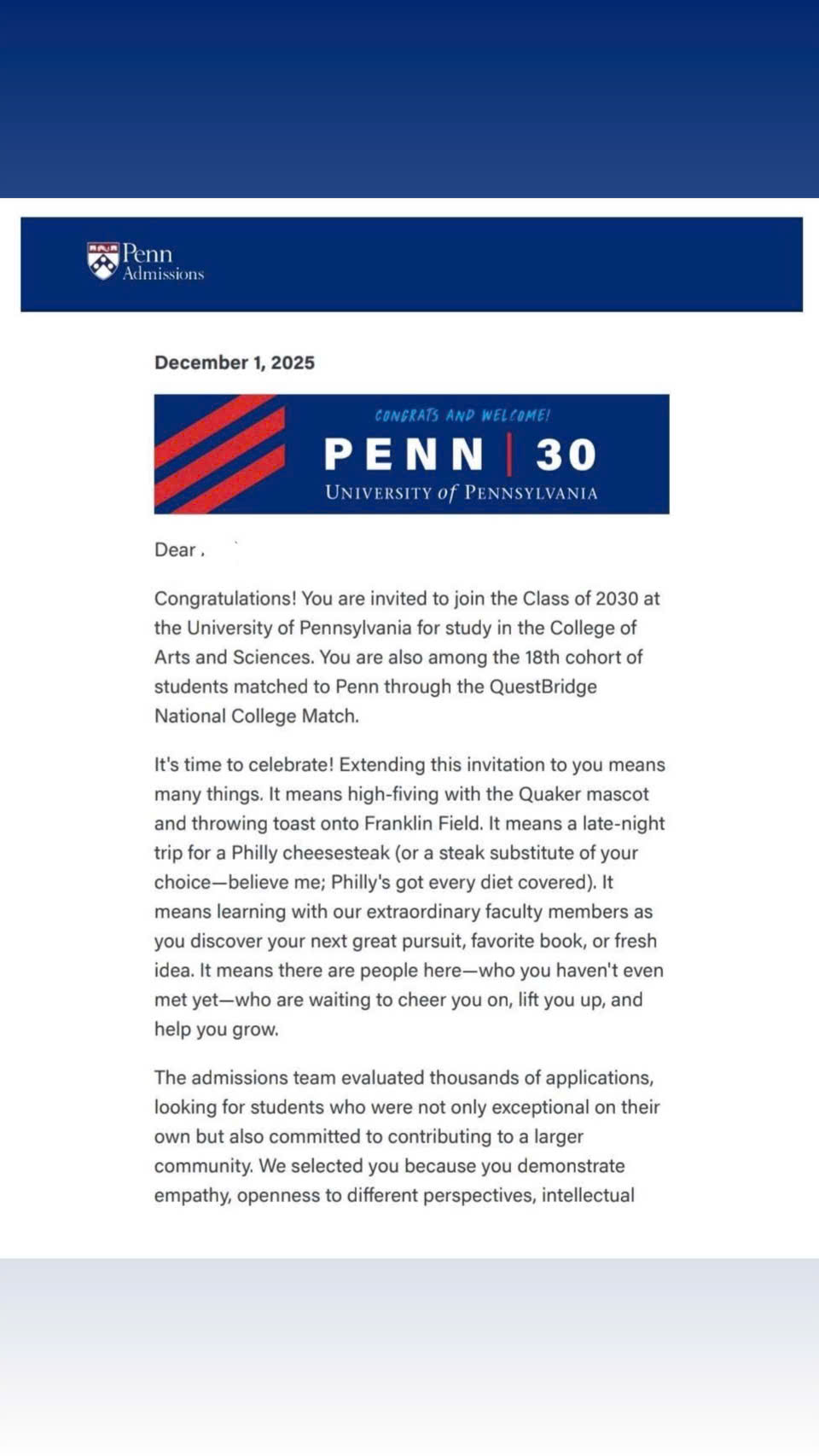 Penn
Admissions

December 1, 2025

CONGRATS AND WELCOME!
PENN | 30
UNIVERSITY of PENNSYLVANIA

Dear ,

Congratulations! You are invited to join the Class of 2030 at the University of Pennsylvania for study in the College of Arts and Sciences. You are also among the 18th cohort of students matched to Penn through the QuestBridge National College Match.

It's time to celebrate! Extending this invitation to you means many things. It means high-fiving with the Quaker mascot and throwing toast onto Franklin Field. It means a late-night trip for a Philly cheesesteak (or a steak substitute of your choice—believe me; Philly's got every diet covered). It means learning with our extraordinary faculty members as you discover your next great pursuit, favorite book, or fresh idea. It means there are people here—who you haven't even met yet—who are waiting to cheer you on, lift you up, and help you grow.

The admissions team evaluated thousands of applications, looking for students who were not only exceptional on their own but also committed to contributing to a larger community. We selected you because you demonstrate empathy, openness to different perspectives, intellectual